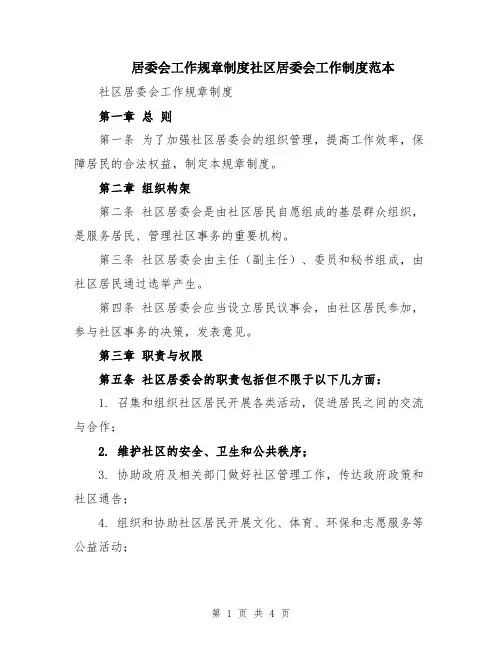 居委会工作规章制度社区居委会工作制度范本

社区居委会工作规章制度

第一章 总 则

第一条 为了加强社区居委会的组织管理，提高工作效率，保障居民的合法权益，制定本规章制度。

第二章 组织构架

第二条 社区居委会是由社区居民自愿组成的基层群众组织，是服务居民、管理社区事务的重要机构。

第三条 社区居委会由主任（副主任）、委员和秘书组成，由社区居民通过选举产生。

第四条 社区居委会应当设立居民议事会，由社区居民参加，参与社区事务的决策，发表意见。

第三章 职责与权限

第五条 社区居委会的职责包括但不限于以下几方面：

1. 召集和组织社区居民开展各类活动，促进居民之间的交流与合作；

2. 维护社区的安全、卫生和公共秩序；

3. 协助政府及相关部门做好社区管理工作，传达政府政策和社区通告；

4. 组织和协助社区居民开展文化、体育、环保和志愿服务等公益活动；

第 1 页 共 4 页